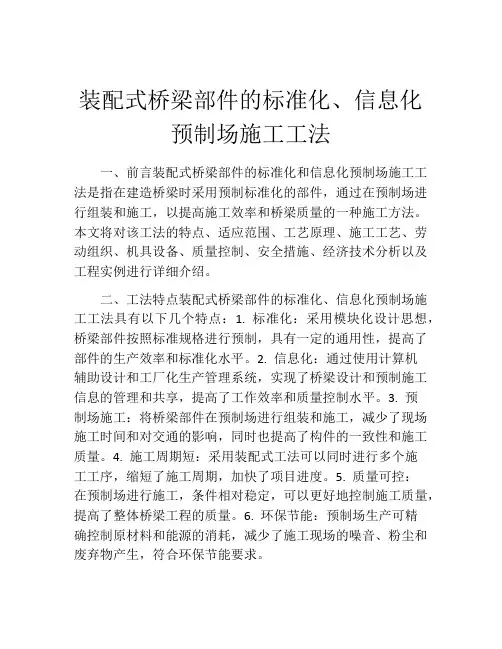 装配式桥梁部件的标准化、信息化预制场施工工法

一、前言装配式桥梁部件的标准化和信息化预制场施工工法是指在建造桥梁时采用预制标准化的部件，通过在预制场进行组装和施工，以提高施工效率和桥梁质量的一种施工方法。本文将对该工法的特点、适应范围、工艺原理、施工工艺、劳动组织、机具设备、质量控制、安全措施、经济技术分析以及工程实例进行详细介绍。

二、工法特点装配式桥梁部件的标准化、信息化预制场施工工法具有以下几个特点：1. 标准化：采用模块化设计思想，桥梁部件按照标准规格进行预制，具有一定的通用性，提高了部件的生产效率和标准化水平。2. 信息化：通过使用计算机辅助设计和工厂化生产管理系统，实现了桥梁设计和预制施工信息的管理和共享，提高了工作效率和质量控制水平。3. 预制场施工：将桥梁部件在预制场进行组装和施工，减少了现场施工时间和对交通的影响，同时也提高了构件的一致性和施工质量。4. 施工周期短：采用装配式工法可以同时进行多个施工工序，缩短了施工周期，加快了项目进度。5. 质量可控：在预制场进行施工，条件相对稳定，可以更好地控制施工质量，提高了整体桥梁工程的质量。6. 环保节能：预制场生产可精确控制原材料和能源的消耗，减少了施工现场的噪音、粉尘和废弃物产生，符合环保节能要求。